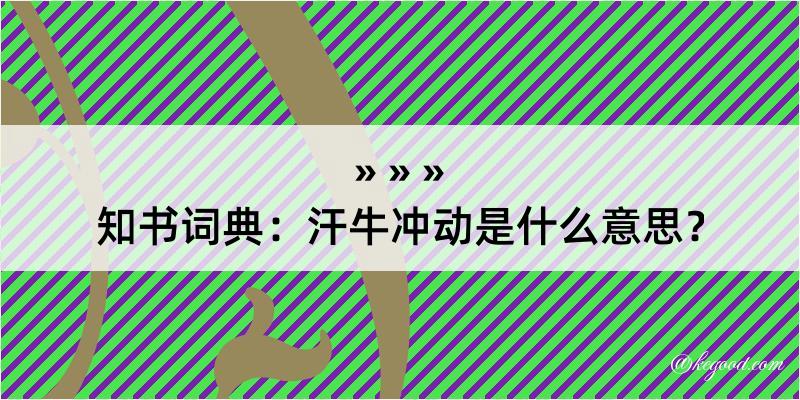 » » »
知书词典：汗牛冲动是什么意思？

@kegood.com